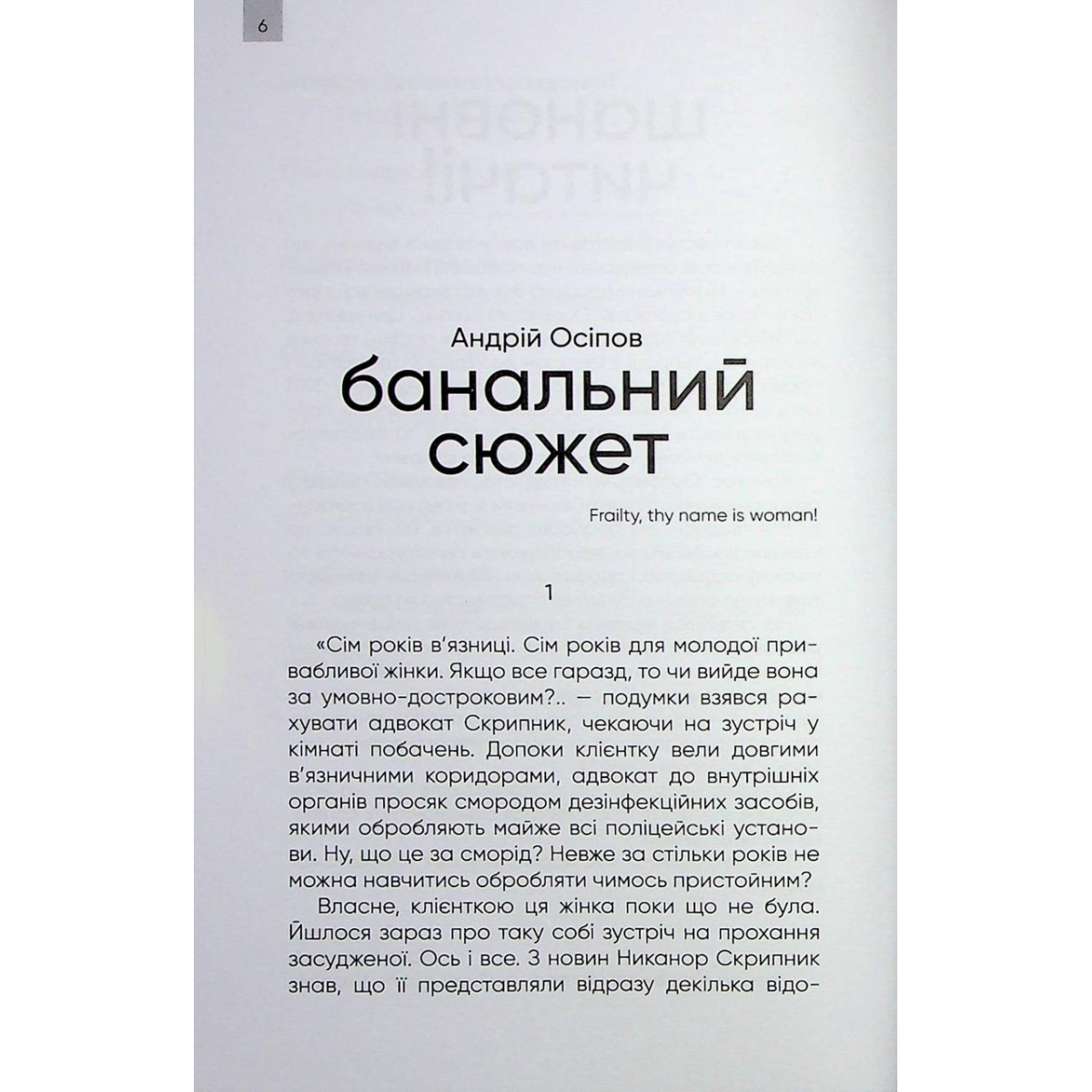 6

Андрій Осіпов

банальний сюжет

Frailty, thy name is woman!

1

«Сім років в'язниці. Сім років для молодої привабливої жінки. Якщо все гаразд, то чи вийде вона за умовно-достроковим?.. — подумки взявся рахувати адвокат Скрипник, чекаючи на зустріч у кімнаті побачень. Допоки клієнтку вели довгими в'язничними коридорами, адвокат до внутрішніх органів просяк смородом дезінфекційних засобів, якими обробляють майже всі поліцейські установи. Ну, що це за сморід? Невже за стільки років не можна навчитись обробляти чимось пристойним?

Власне, клієнткою ця жінка поки що не була. Йшлося зараз про таку собі зустріч на прохання засудженої. Ось і все. З новин Никанор Скрипник знав, що її представляли відразу декілька відо-